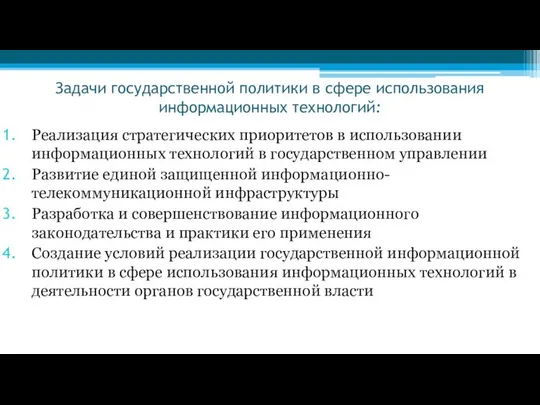 Задачи государственной политики в сфере использования информационных технологий:

1. Реализация стратегических приоритетов в использовании информационных технологий в государственном управлении
2. Развитие единой защищенной информационно-телекоммуникационной инфраструктуры
3. Разработка и совершенствование информационного законодательства и практики его применения
4. Создание условий реализации государственной информационной политики в сфере использования информационных технологий в деятельности органов государственной власти